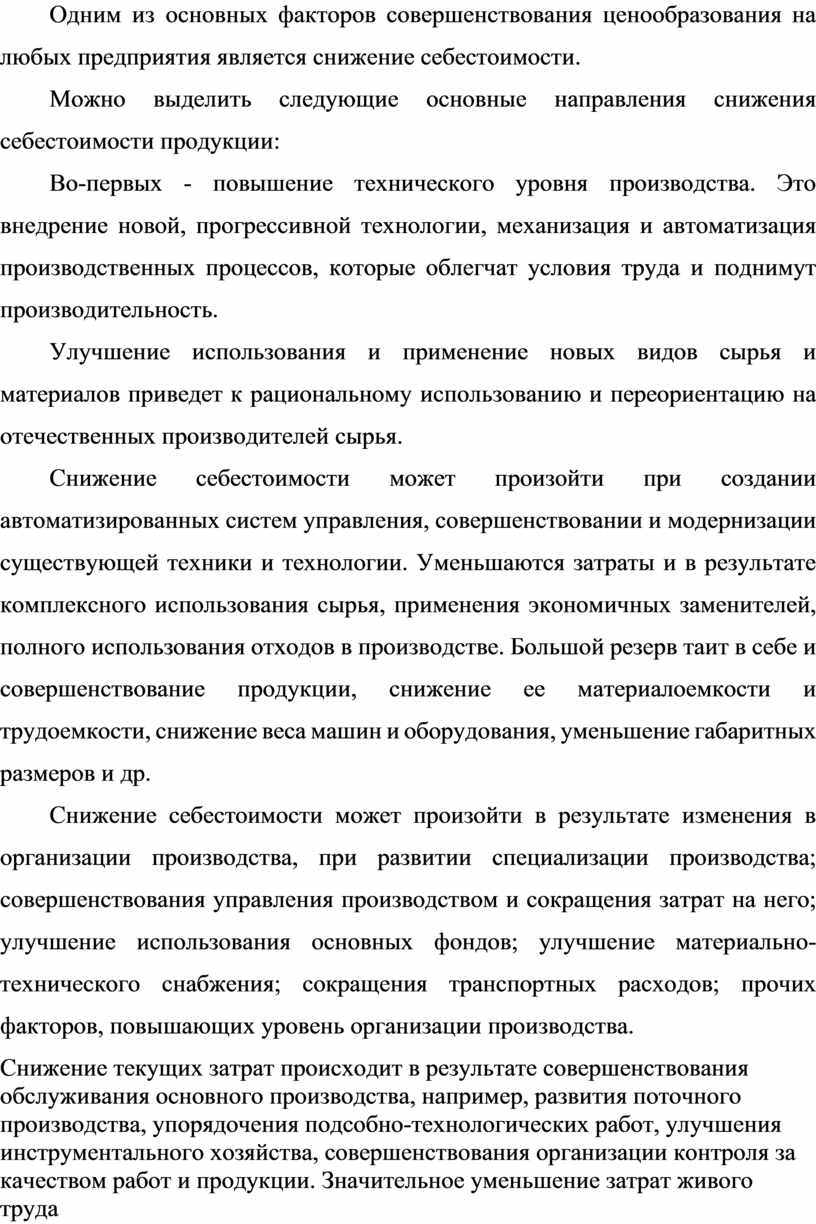 Одним из основных факторов совершенствования ценообразования на любых предприятия является снижение себестоимости.

Можно выделить следующие основные направления снижения себестоимости продукции:

Во-первых - повышение технического уровня производства. Это внедрение новой, прогрессивной технологии, механизация и автоматизация производственных процессов, которые облегчат условия труда и поднимут производительность.

Улучшение использования и применение новых видов сырья и материалов приведет к рациональному использованию и переориентацию на отечественных производителей сырья.

Снижение себестоимости может произойти при создании автоматизированных систем управления, совершенствовании и модернизации существующей техники и технологии. Уменьшаются затраты и в результате комплексного использования сырья, применения экономичных заменителей, полного использования отходов в производстве. Большой резерв таит в себе и совершенствование продукции, снижение ее материалоемкости и трудоемкости, снижение веса машин и оборудования, уменьшение габаритных размеров и др.

Снижение себестоимости может произойти в результате изменения в организации производства, при развитии специализации производства; совершенствования управления производством и сокращения затрат на него; улучшение использования основных фондов; улучшение материально-технического снабжения; сокращения транспортных расходов; прочих факторов, повышающих уровень организации производства.

Снижение текущих затрат происходит в результате совершенствования обслуживания основного производства, например, развития поточного производства, упорядочения подсобно-технологических работ, улучшения инструментального хозяйства, совершенствования организации контроля за качеством работ и продукции. Значительное уменьшение затрат живого труда